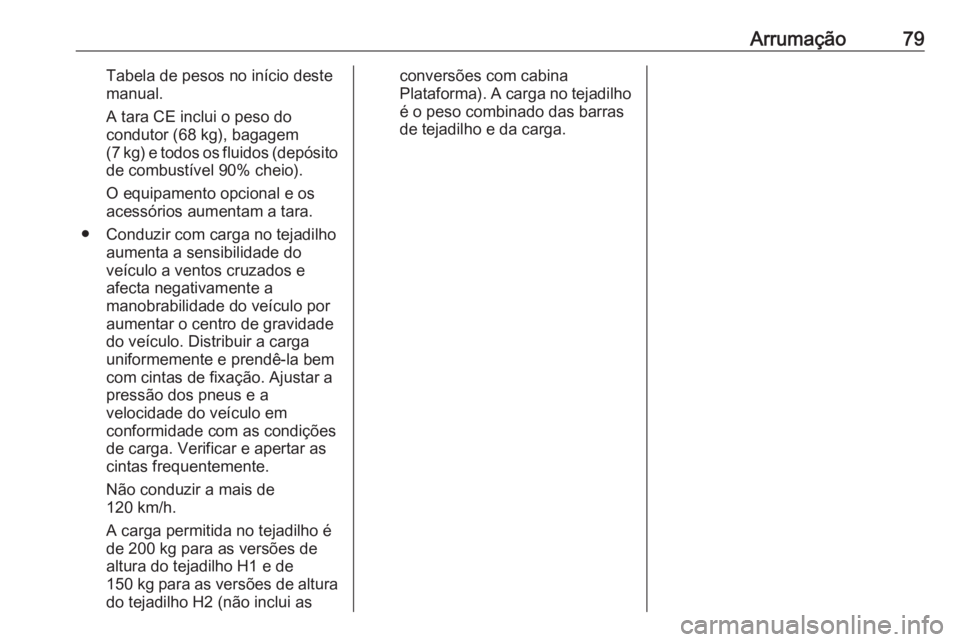 Arrumação 79

Tabela de pesos no início deste manual.

A tara CE inclui o peso do condutor (68 kg), bagagem (7 kg) e todos os fluidos (depósito de combustível 90% cheio).

O equipamento opcional e os acessórios aumentam a tara.

● Conduzir com carga no tejadilho aumenta a sensibilidade do veículo a ventos cruzados e afecta negativamente a manobrabilidade do veículo por aumentar o centro de gravidade do veículo. Distribuir a carga uniformemente e prendê-la bem com cintas de fixação. Ajustar a pressão dos pneus e a velocidade do veículo em conformidade com as condições de carga. Verificar e apertar as cintas frequentemente.

Não conduzir a mais de 120 km/h.

A carga permitida no tejadilho é de 200 kg para as versões de altura do tejadilho H1 e de 150 kg para as versões de altura do tejadilho H2 (não inclui as conversões com cabina Plataforma). A carga no tejadilho é o peso combinado das barras de tejadilho e da carga.

carmanualsonline.info